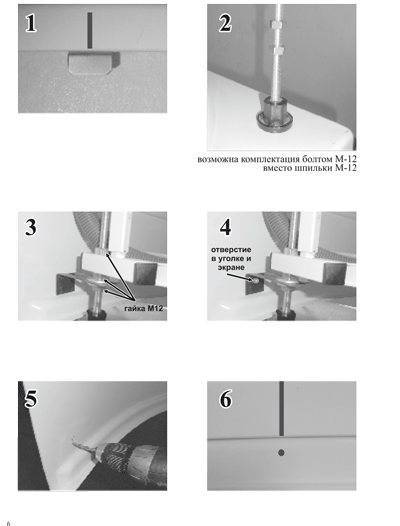 1

2

возможна комплектация болтом М-12
вместо шпильки М-12

3

гайка М12

4

отверстие
в уголке и
экране

5

6